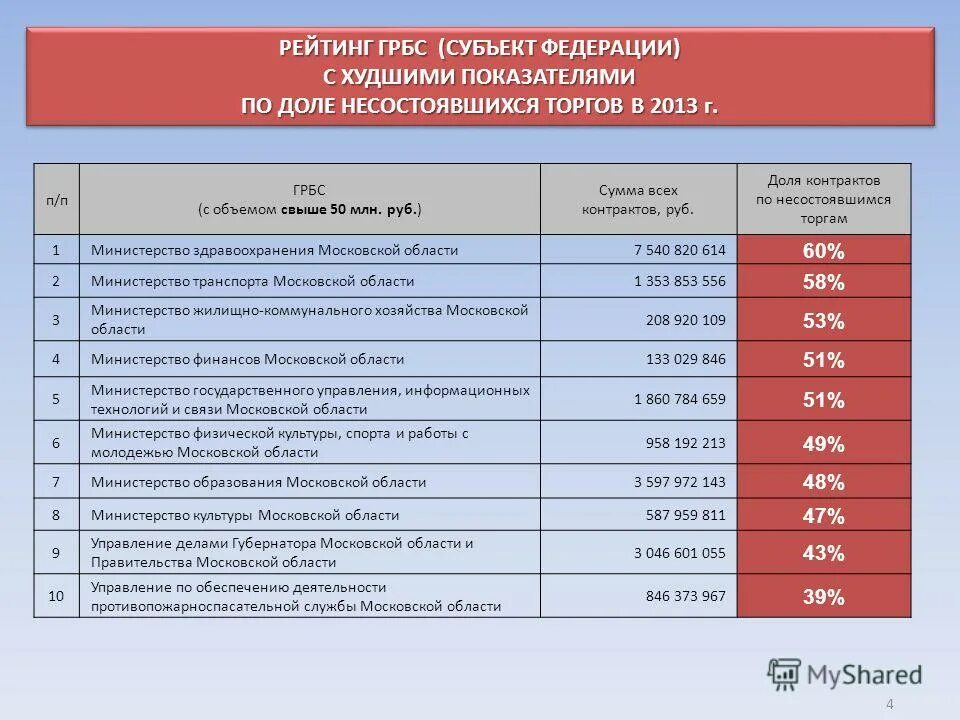 РЕЙТИНГ ГРБС (СУБЪЕКТ ФЕДЕРАЦИИ) С ХУДШИМИ ПОКАЗАТЕЛЯМИ ПО ДОЛЕ НЕСОСТОЯВШИХСЯ ТОРГОВ В 2013 г.

| п/п | ГРБС (с объемом свыше 50 млн. руб.) | Сумма всех контрактов, руб. | Доля контрактов по несостоявшимся торгам |
|---|---|---|---|
| 1 | Министерство здравоохранения Московской области | 7 540 820 614 | 60% |
| 2 | Министерство транспорта Московской области | 1 353 853 556 | 58% |
| 3 | Министерство жилищно-коммунального хозяйства Московской области | 208 920 109 | 53% |
| 4 | Министерство финансов Московской области | 133 029 846 | 51% |
| 5 | Министерство государственного управления, информационных технологий и связи Московской области | 1 860 784 659 | 51% |
| 6 | Министерство физической культуры, спорта и работы с молодежью Московской области | 958 192 213 | 49% |
| 7 | Министерство образования Московской области | 3 597 972 143 | 48% |
| 8 | Министерство культуры Московской области | 587 959 811 | 47% |
| 9 | Управление делами Губернатора Московской области и Правительства Московской области | 3 046 601 055 | 43% |
| 10 | Управление по обеспечению деятельности противопожарноспасательной службы Московской области | 846 373 967 | 39% |

MyShared

4